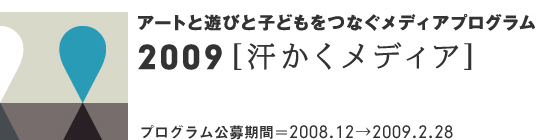 アートと遊びと子どもをつなぐメディアプログラム
2009 [汗かくメディア]

プログラム公募期間＝2008.12→2009.2.28